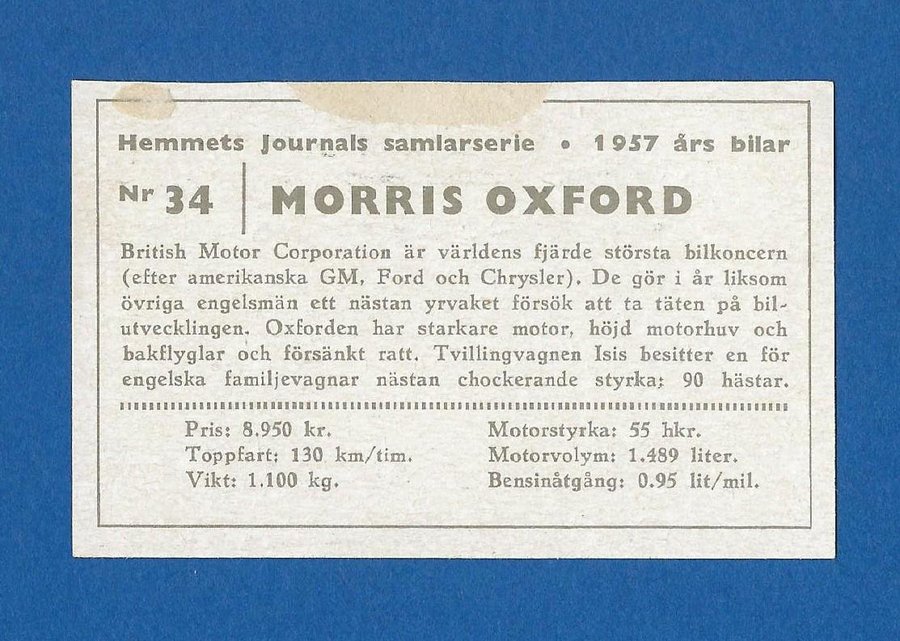 Hemmets Journals samlarserie • 1957 års bilar

Nr 34

MORRIS OXFORD

British Motor Corporation är världens fjärde största bilkoncern (efter amerikanska GM, Ford och Chrysler). De gör i år liksom övriga engelsmän ett nästan yrvaket försök att ta täten på bilutvecklingen. Oxforden har starkare motor, höjd motorhuv och bakflyglar och försänkt ratt. Tvillingvagnen Isis besitter en för engelska familjevagnar nästan chockerande styrka: 90 hästar.

Pris: 8.950 kr.
Toppfart: 130 km/tim.
Vikt: 1.100 kg.

Motorstyrka: 55 hkr.
Motorvolym: 1.489 liter.
Bensinåtgång: 0.95 lit/mil.